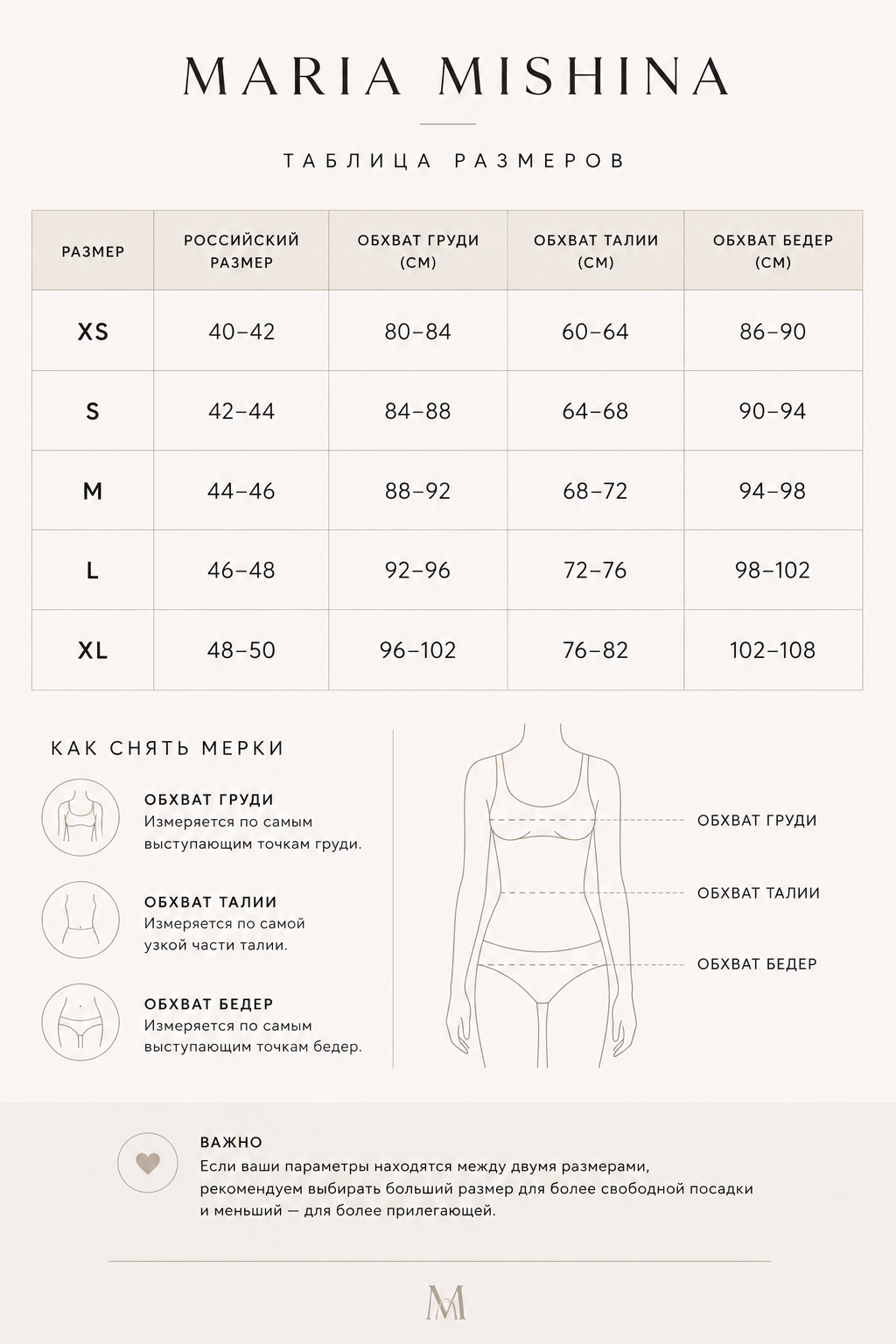 MARIA MISHINA

ТАБЛИЦА РАЗМЕРОВ

| РАЗМЕР | РОССИЙСКИЙ РАЗМЕР | ОБХВАТ ГРУДИ (СМ) | ОБХВАТ ТАЛИИ (СМ) | ОБХВАТ БЕДЕР (СМ) |
|---|---|---|---|---|
| XS | 40–42 | 80–84 | 60–64 | 86–90 |
| S | 42–44 | 84–88 | 64–68 | 90–94 |
| M | 44–46 | 88–92 | 68–72 | 94–98 |
| L | 46–48 | 92–96 | 72–76 | 98–102 |
| XL | 48–50 | 96–102 | 76–82 | 102–108 |

КАК СНЯТЬ МЕРКИ

ОБХВАТ ГРУДИ
Измеряется по самым выступающим точкам груди.

ОБХВАТ ТАЛИИ
Измеряется по самой узкой части талии.

ОБХВАТ БЕДЕР
Измеряется по самым выступающим точкам бедер.

ОБХВАТ ГРУДИ

ОБХВАТ ТАЛИИ

ОБХВАТ БЕДЕР

ВАЖНО
Если ваши параметры находятся между двумя размерами, рекомендуем выбирать больший размер для более свободной посадки и меньший — для более прилегающей.

M